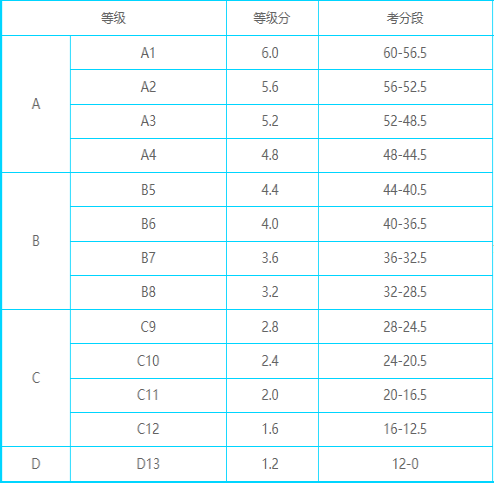 | 等级 | | 等级分 | 考分段 |
|---|---|---|---|
| A | A1 | 6.0 | 60-56.5 |
| | A2 | 5.6 | 56-52.5 |
| | A3 | 5.2 | 52-48.5 |
| | A4 | 4.8 | 48-44.5 |
| B | B5 | 4.4 | 44-40.5 |
| | B6 | 4.0 | 40-36.5 |
| | B7 | 3.6 | 36-32.5 |
| | B8 | 3.2 | 32-28.5 |
| C | C9 | 2.8 | 28-24.5 |
| | C10 | 2.4 | 24-20.5 |
| | C11 | 2.0 | 20-16.5 |
| | C12 | 1.6 | 16-12.5 |
| D | D13 | 1.2 | 12-0 |